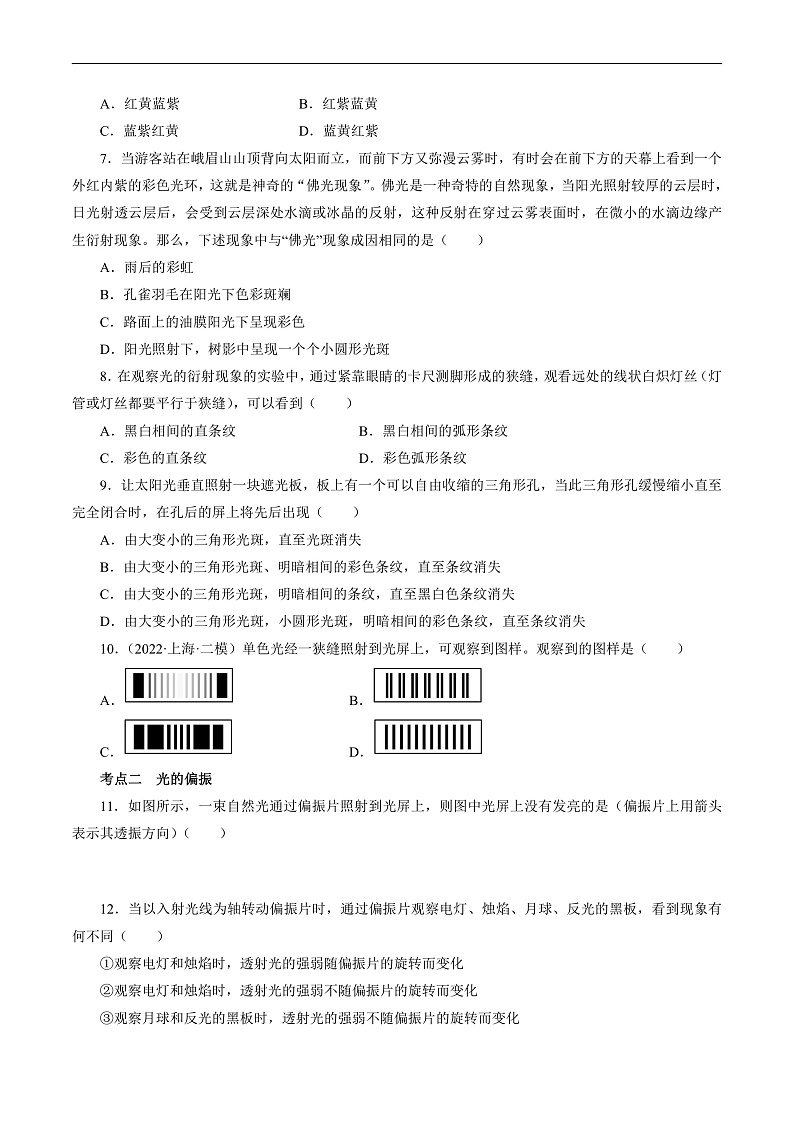 A．红黄蓝紫　　　　　　　　B．红紫蓝黄

C．蓝紫红黄　　　　　　　　D．蓝黄红紫

7．当游客站在峨眉山山顶背向太阳而立，而前下方又弥漫云雾时，有时会在前下方的天幕上看到一个外红内紫的彩色光环，这就是神奇的“佛光现象”。佛光是一种奇特的自然现象，当阳光照射较厚的云层时，日光射透云层后，会受到云层深处水滴或冰晶的反射，这种反射在穿过云雾表面时，在微小的水滴边缘产生衍射现象。那么，下述现象中与“佛光”现象成因相同的是（　　）

A．雨后的彩虹

B．孔雀羽毛在阳光下色彩斑斓

C．路面上的油膜阳光下呈现彩色

D．阳光照射下，树影中呈现一个个小圆形光斑

8．在观察光的衍射现象的实验中，通过紧靠眼睛的卡尺测脚形成的狭缝，观看远处的线状白炽灯丝（灯管或灯丝都要平行于狭缝），可以看到（　　）

A．黑白相间的直条纹　　　　　　B．黑白相间的弧形条纹

C．彩色的直条纹　　　　　　　　D．彩色弧形条纹

9．让太阳光垂直照射一块遮光板，板上有一个可以自由收缩的三角形孔，当此三角形孔缓慢缩小直至完全闭合时，在孔后的屏上将先后出现（　　）

A．由大变小的三角形光斑，直至光斑消失

B．由大变小的三角形光斑、明暗相间的彩色条纹，直至条纹消失

C．由大变小的三角形光斑，明暗相间的条纹，直至黑白色条纹消失

D．由大变小的三角形光斑，小圆形光斑，明暗相间的彩色条纹，直至条纹消失

10．（2022·上海·二模）单色光经一狭缝照射到光屏上，可观察到图样。观察到的图样是（　　）

A．　　　　　　　　B．

C．　　　　　　　　D．

考点二　光的偏振

11．如图所示，一束自然光通过偏振片照射到光屏上，则图中光屏上没有发亮的是（偏振片上用箭头表示其透振方向）（　　）

12．当以入射光线为轴转动偏振片时，通过偏振片观察电灯、烛焰、月球、反光的黑板，看到现象有何不同（　　）

①观察电灯和烛焰时，透射光的强弱随偏振片的旋转而变化

②观察电灯和烛焰时，透射光的强弱不随偏振片的旋转而变化

③观察月球和反光的黑板时，透射光的强弱不随偏振片的旋转而变化